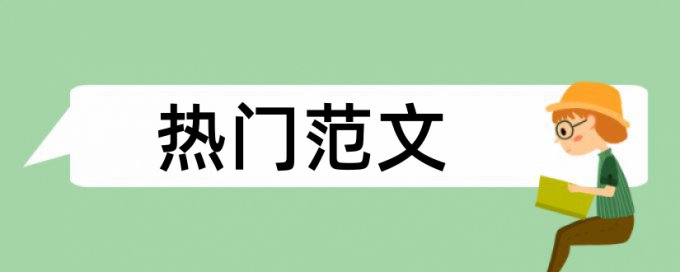 热门范文